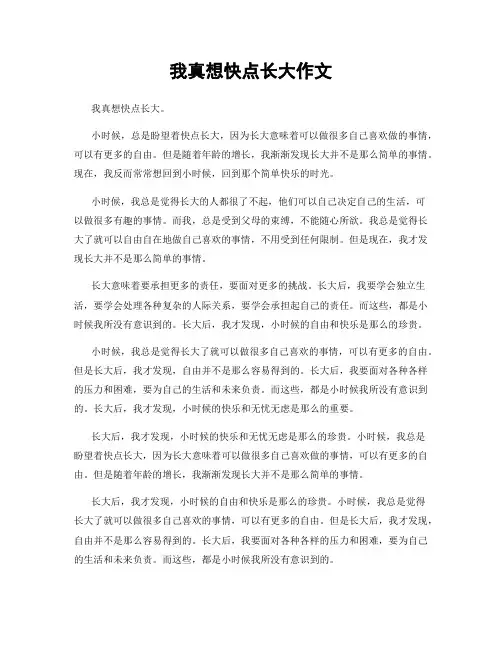 我真想快点长大作文

我真想快点长大。

小时候，总是盼望着快点长大，因为长大意味着可以做很多自己喜欢做的事情，可以有更多的自由。但是随着年龄的增长，我渐渐发现长大并不是那么简单的事情。现在，我反而常常想回到小时候，回到那个简单快乐的时光。

小时候，我总是觉得长大的人都很了不起，他们可以自己决定自己的生活，可以做很多有趣的事情。而我，总是受到父母的束缚，不能随心所欲。我总是觉得长大了就可以自由自在地做自己喜欢的事情，不用受到任何限制。但是现在，我才发现长大并不是那么简单的事情。

长大意味着要承担更多的责任，要面对更多的挑战。长大后，我要学会独立生活，要学会处理各种复杂的人际关系，要学会承担起自己的责任。而这些，都是小时候我所没有意识到的。长大后，我才发现，小时候的自由和快乐是那么的珍贵。

小时候，我总是觉得长大了就可以做很多自己喜欢的事情，可以有更多的自由。但是长大后，我才发现，自由并不是那么容易得到的。长大后，我要面对各种各样的压力和困难，要为自己的生活和未来负责。而这些，都是小时候我所没有意识到的。长大后，我才发现，小时候的快乐和无忧无虑是那么的重要。

长大后，我才发现，小时候的快乐和无忧无虑是那么的珍贵。小时候，我总是盼望着快点长大，因为长大意味着可以做很多自己喜欢做的事情，可以有更多的自由。但是随着年龄的增长，我渐渐发现长大并不是那么简单的事情。

长大后，我才发现，小时候的自由和快乐是那么的珍贵。小时候，我总是觉得长大了就可以做很多自己喜欢的事情，可以有更多的自由。但是长大后，我才发现，自由并不是那么容易得到的。长大后，我要面对各种各样的压力和困难，要为自己的生活和未来负责。而这些，都是小时候我所没有意识到的。